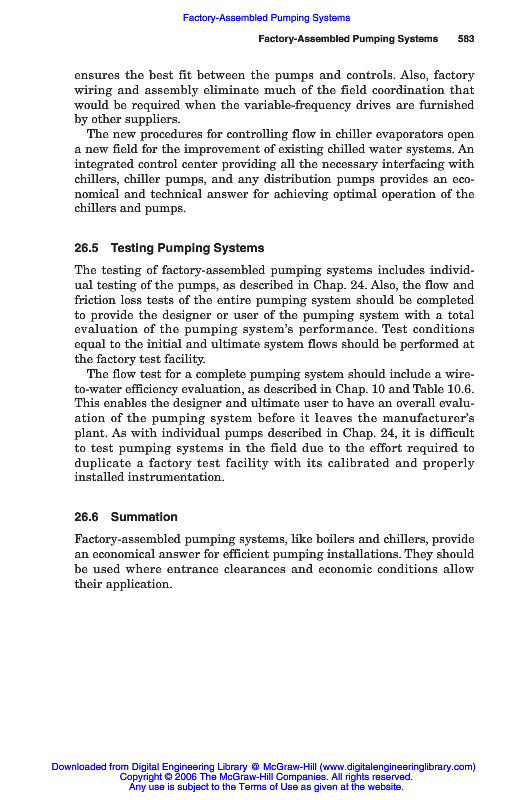 Factory-Assembled Pumping Systems

Factory-Assembled Pumping Systems 583

ensures the best fit between the pumps and controls. Also, factory wiring and assembly eliminate much of the field coordination that would be required when the variable-frequency drives are furnished by other suppliers.

The new procedures for controlling flow in chiller evaporators open a new field for the improvement of existing chilled water systems. An integrated control center providing all the necessary interfacing with chillers, chiller pumps, and any distribution pumps provides an economical and technical answer for achieving optimal operation of the chillers and pumps.

26.5 Testing Pumping Systems

The testing of factory-assembled pumping systems includes individual testing of the pumps, as described in Chap. 24. Also, the flow and friction loss tests of the entire pumping system should be completed to provide the designer or user of the pumping system with a total evaluation of the pumping system's performance. Test conditions equal to the initial and ultimate system flows should be performed at the factory test facility.

The flow test for a complete pumping system should include a wire-to-water efficiency evaluation, as described in Chap. 10 and Table 10.6. This enables the designer and ultimate user to have an overall evaluation of the pumping system before it leaves the manufacturer's plant. As with individual pumps described in Chap. 24, it is difficult to test pumping systems in the field due to the effort required to duplicate a factory test facility with its calibrated and properly installed instrumentation.

26.6 Summation

Factory-assembled pumping systems, like boilers and chillers, provide an economical answer for efficient pumping installations. They should be used where entrance clearances and economic conditions allow their application.

Downloaded from Digital Engineering Library @ McGraw-Hill (www.digitalengineeringlibrary.com)
Copyright © 2006 The McGraw-Hill Companies. All rights reserved.
Any use is subject to the Terms of Use as given at the website.